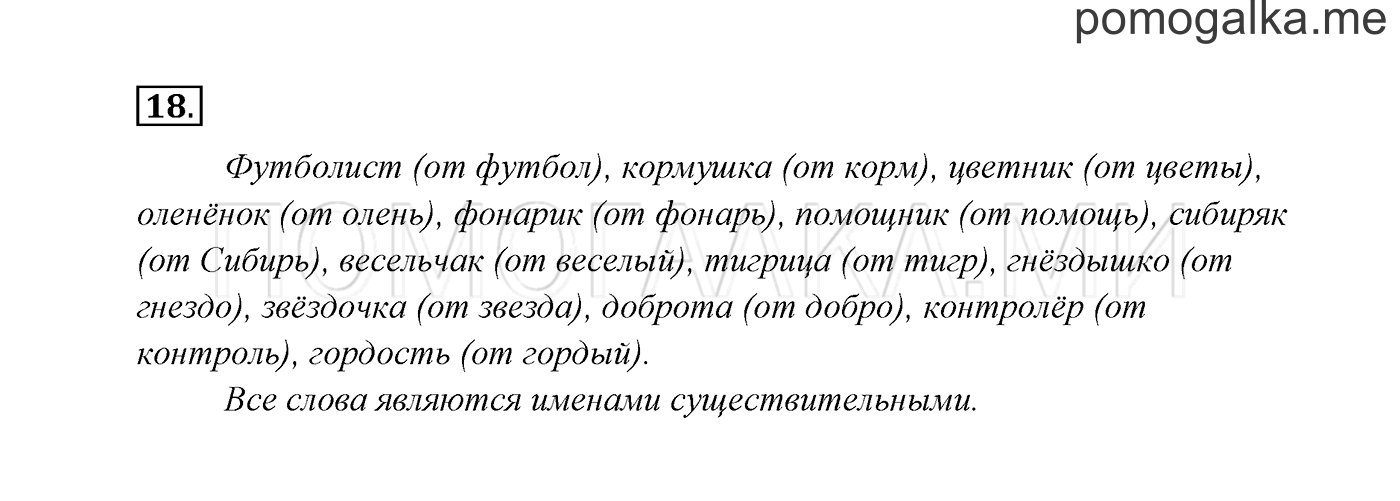 pomogalka.me

18.

Футболист (от футбол), кормушка (от корм), цветник (от цветы), оленёнок (от олень), фонарик (от фонарь), помощник (от помощь), сибиряк (от Сибирь), весельчак (от веселый), тигрица (от тигр), гнёздышко (от гнездо), звёздочка (от звезда), доброта (от добро), контролёр (от контроль), гордость (от гордый).

Все слова являются именами существительными.

ПОМОГАЛКА.МЕ